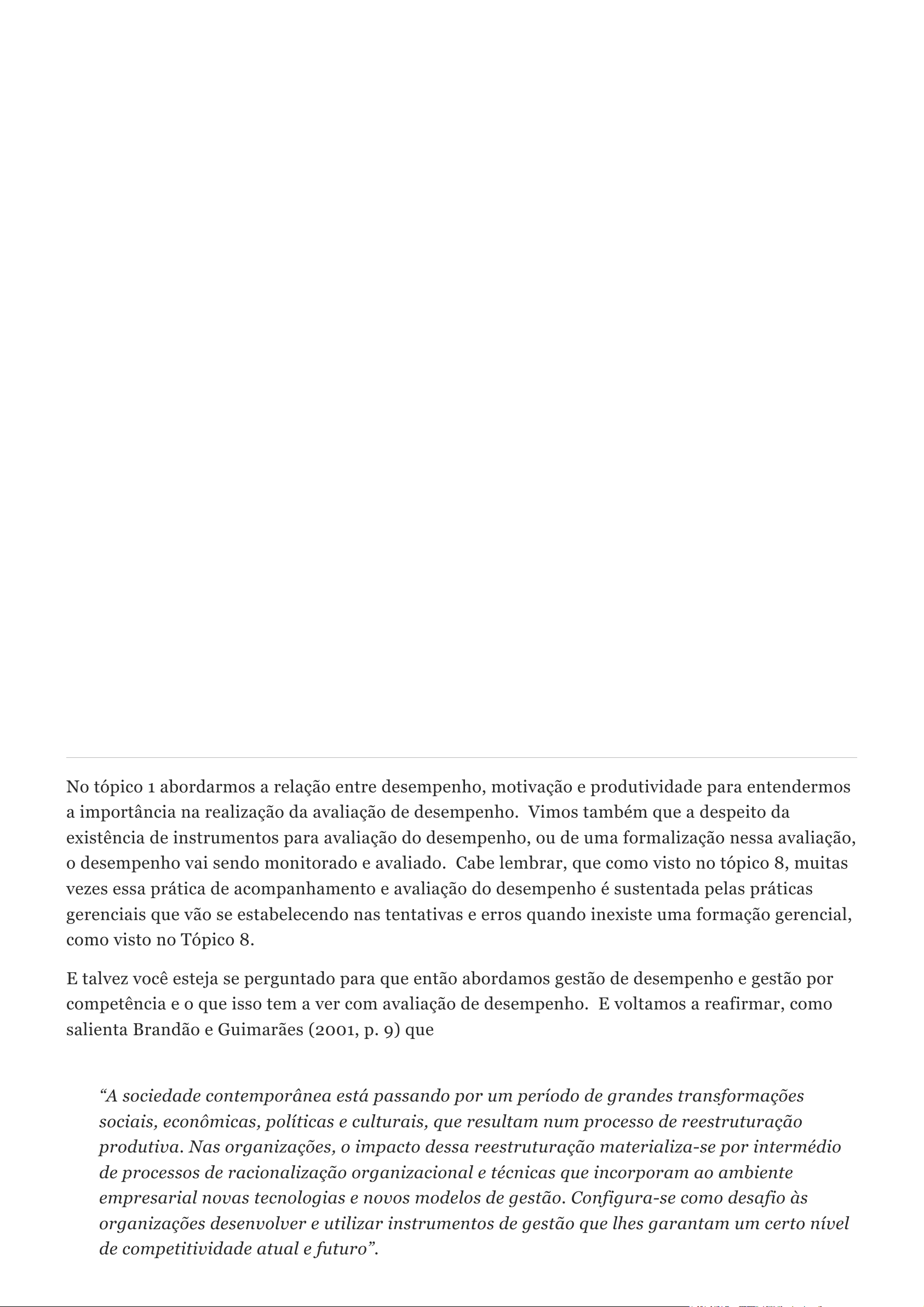 No tópico 1 abordarmos a relação entre desempenho, motivação e produtividade para entendermos a importância na realização da avaliação de desempenho. Vimos também que a despeito da existência de instrumentos para avaliação do desempenho, ou de uma formalização nessa avaliação, o desempenho vai sendo monitorado e avaliado. Cabe lembrar, que como visto no tópico 8, muitas vezes essa prática de acompanhamento e avaliação do desempenho é sustentada pelas práticas gerenciais que vão se estabelecendo nas tentativas e erros quando inexiste uma formação gerencial, como visto no Tópico 8.

E talvez você esteja se perguntado para que então abordamos gestão de desempenho e gestão por competência e o que isso tem a ver com avaliação de desempenho. E voltamos a reafirmar, como salienta Brandão e Guimarães (2001, p. 9) que

“A sociedade contemporânea está passando por um período de grandes transformações sociais, econômicas, políticas e culturais, que resultam num processo de reestruturação produtiva. Nas organizações, o impacto dessa reestruturação materializa-se por intermédio de processos de racionalização organizacional e técnicas que incorporam ao ambiente empresarial novas tecnologias e novos modelos de gestão. Configura-se como desafio às organizações desenvolver e utilizar instrumentos de gestão que lhes garantam um certo nível de competitividade atual e futuro”.